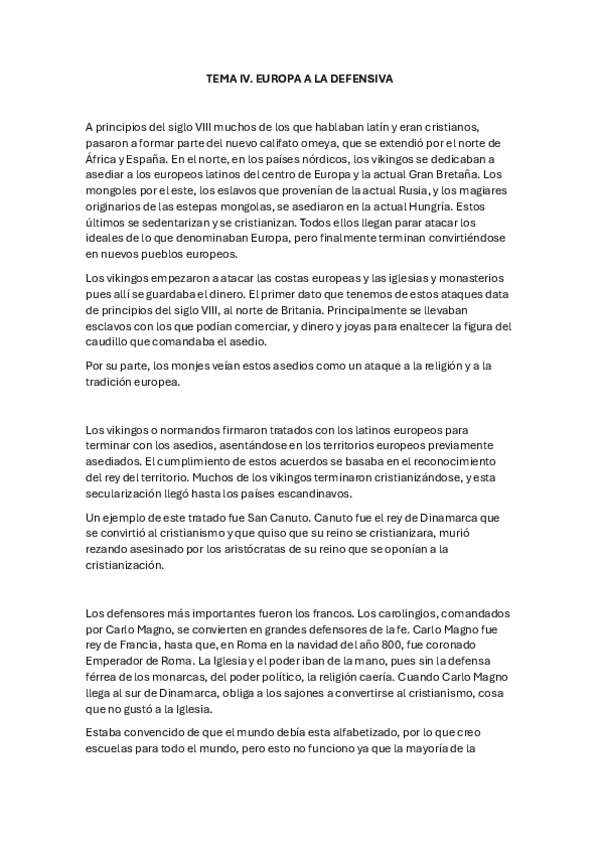 TEMA IV. EUROPA A LA DEFENSIVA

A principios del siglo VIII muchos de los que hablaban latín y eran cristianos, pasaron a formar parte del nuevo califato omeya, que se extendió por el norte de África y España. En el norte, en los países nórdicos, los vikingos se dedicaban a asediar a los europeos latinos del centro de Europa y la actual Gran Bretaña. Los mongoles por el este, los eslavos que provenían de la actual Rusia, y los magiares originarios de las estepas mongolas, se asediaron en la actual Hungría. Estos últimos se sedentarizan y se cristianizan. Todos ellos llegan parar atacar los ideales de lo que denominaban Europa, pero finalmente terminan convirtiéndose en nuevos pueblos europeos.

Los vikingos empezaron a atacar las costas europeas y las iglesias y monasterios pues allí se guardaba el dinero. El primer dato que tenemos de estos ataques data de principios del siglo VIII, al norte de Britania. Principalmente se llevaban esclavos con los que podían comerciar, y dinero y joyas para enaltecer la figura del caudillo que comandaba el asedio.

Por su parte, los monjes veían estos asedios como un ataque a la religión y a la tradición europea.

Los vikingos o normandos firmaron tratados con los latinos europeos para terminar con los asedios, asentándose en los territorios europeos previamente asediados. El cumplimiento de estos acuerdos se basaba en el reconocimiento del rey del territorio. Muchos de los vikingos terminaron cristianizándose, y esta secularización llegó hasta los países escandinavos.

Un ejemplo de este tratado fue San Canuto. Canuto fue el rey de Dinamarca que se convirtió al cristianismo y que quiso que su reino se cristianizara, murió rezando asesinado por los aristócratas de su reino que se oponían a la cristianización.

Los defensores más importantes fueron los francos. Los carolingios, comandados por Carlo Magno, se convierten en grandes defensores de la fe. Carlo Magno fue rey de Francia, hasta que, en Roma en la navidad del año 800, fue coronado Emperador de Roma. La Iglesia y el poder iban de la mano, pues sin la defensa férrea de los monarcas, del poder político, la religión caería. Cuando Carlo Magno llega al sur de Dinamarca, obliga a los sajones a convertirse al cristianismo, cosa que no gustó a la Iglesia.

Estaba convencido de que el mundo debía esta alfabetizado, por lo que creo escuelas para todo el mundo, pero esto no funciono ya que la mayoría de la